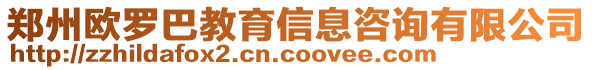 郑州欧罗巴教育信息咨询有限公司
http://zzhildafox2.cn.coovee.com